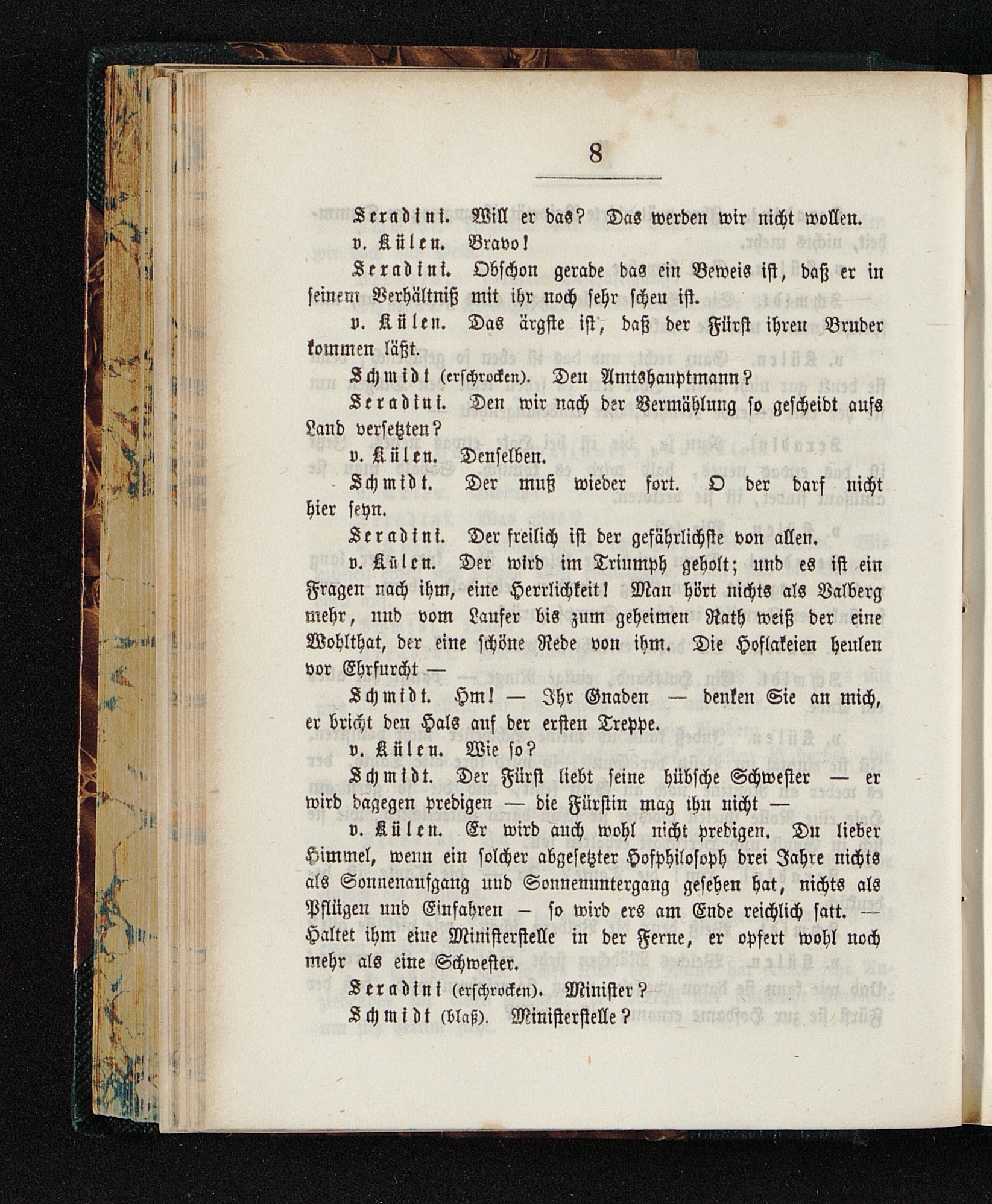 8

Seradini. Will er das? Das werden wir nicht wollen.

v. Külen. Bravo!

Seradini. Obschon gerade das ein Beweis ist, daß er in seinem Verhältniß mit ihr noch sehr scheu ist.

v. Külen. Das ärgste ist, daß der Fürst ihren Bruder kommen läßt.

Schmidt (erschrocken). Den Amtshauptmann?

Seradini. Den wir nach der Vermählung so gescheidt aufs Land versetzten?

v. Külen. Denselben.

Schmidt. Der muß wieder fort. O der darf nicht hier seyn.

Seradini. Der freilich ist der gefährlichste von allen.

v. Külen. Der wird im Triumph geholt; und es ist ein Fragen nach ihm, eine Herrlichkeit! Man hört nichts als Valberg mehr, und vom Laufer bis zum geheimen Rath weiß der eine Wohlthat, der eine schöne Rede von ihm. Die Hoflakeien heulen vor Ehrfurcht —

Schmidt. Hm! — Ihr Gnaden — denken Sie an mich, er bricht den Hals auf der ersten Treppe.

v. Külen. Wie so?

Schmidt. Der Fürst liebt seine hübsche Schwester — er wird dagegen predigen — die Fürstin mag ihn nicht —

v. Külen. Er wird auch wohl nicht predigen. Du lieber Himmel, wenn ein solcher abgesetzter Hofphilosoph drei Jahre nichts als Sonnenaufgang und Sonnenuntergang gesehen hat, nichts als Pflügen und Einfahren — so wird ers am Ende reichlich satt. — Haltet ihm eine Ministerstelle in der Ferne, er opfert wohl noch mehr als eine Schwester.

Seradini (erschrocken). Minister?

Schmidt (blaß). Ministerstelle?